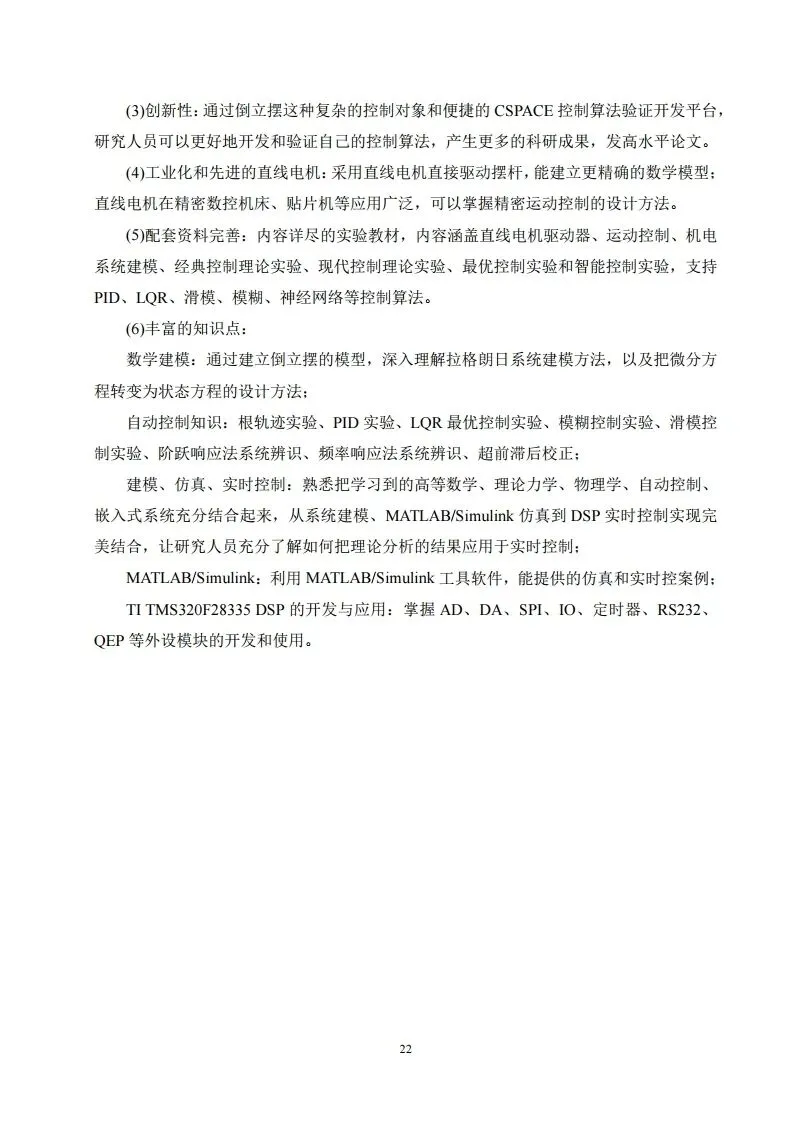 (3)创新性：通过倒立摆这种复杂的控制对象和便捷的 CSPACE 控制算法验证开发平台，研究人员可以更好地开发和验证自己的控制算法，产生更多的科研成果，发高水平论文。

(4)工业化和先进的直线电机：采用直线电机直接驱动摆杆，能建立更精确的数学模型；直线电机在精密数控机床、贴片机等应用广泛，可以掌握精密运动控制的设计方法。

(5)配套资料完善：内容详尽的实验教材，内容涵盖直线电机驱动器、运动控制、机电系统建模、经典控制理论实验、现代控制理论实验、最优控制实验和智能控制实验，支持 PID、LQR、滑模、模糊、神经网络等控制算法。

(6)丰富的知识点：

数学建模：通过建立倒立摆的模型，深入理解拉格朗日系统建模方法，以及把微分方程转变为状态方程的设计方法；

自动控制知识：根轨迹实验、PID 实验、LQR 最优控制实验、模糊控制实验、滑模控制实验、阶跃响应法系统辨识、频率响应法系统辨识、超前滞后校正；

建模、仿真、实时控制：熟悉把学习到的高等数学、理论力学、物理学、自动控制、嵌入式系统充分结合起来，从系统建模、MATLAB/Simulink 仿真到 DSP 实时控制实现完美结合，让研究人员充分了解如何把理论分析的结果应用于实时控制；

MATLAB/Simulink：利用 MATLAB/Simulink 工具软件，能提供的仿真和实时控案例；

TI TMS320F28335 DSP 的开发与应用：掌握 AD、DA、SPI、IO、定时器、RS232、QEP 等外设模块的开发和使用。

22